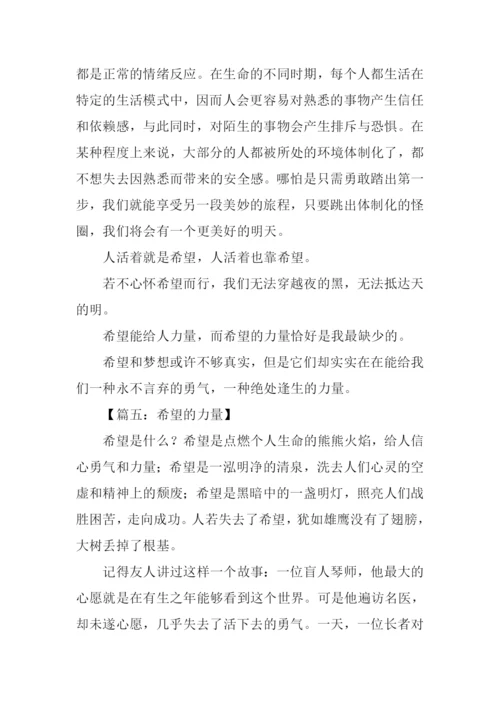 都是正常的情绪反应。在生命的不同时期，每个人都生活在特定的生活模式中，因而人会更容易对熟悉的事物产生信任和依赖感，与此同时，对陌生的事物会产生排斥与恐惧。在某种程度上来说，大部分的人都被所处的环境体制化了，都不想失去因熟悉而带来的安全感。哪怕是只需勇敢踏出第一步，我们就能享受另一段美妙的旅程，只要跳出体制化的怪圈，我们将会有一个更美好的明天。

人活着就是希望，人活着也靠希望。

若不心怀希望而行，我们无法穿越夜的黑，无法抵达天的明。

希望能给人力量，而希望的力量恰好是我最缺少的。

希望和梦想或许不够真实，但是它们却实实在在能给我们一种永不言弃的勇气，一种绝处逢生的力量。

【篇五：希望的力量】

希望是什么？希望是点燃个人生命的熊熊火焰，给人信心勇气和力量；希望是一泓明净的清泉，洗去人们心灵的空虚和精神上的颓废；希望是黑暗中的一盏明灯，照亮人们战胜困苦，走向成功。人若失去了希望，犹如雄鹰没有了翅膀，大树丢掉了根基。

记得友人讲过这样一个故事：一位盲人琴师，他最大的心愿就是在有生之年能够看到这个世界。可是他遍访名医，却未遂心愿，几乎失去了活下去的勇气。一天，一位长者对